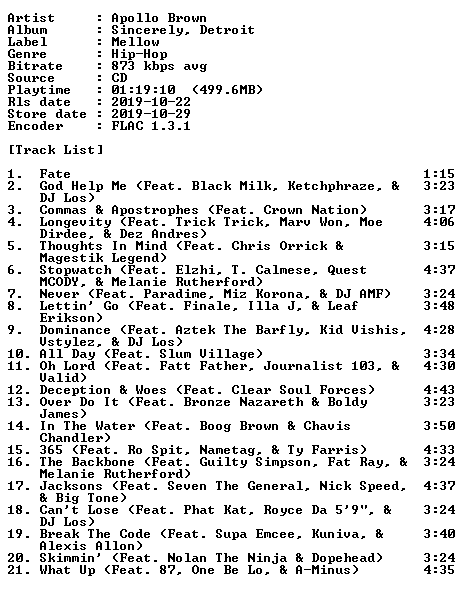 Artist : Apollo Brown
Album : Sincerely, Detroit
Label : Mellow
Genre : Hip-Hop
Bitrate : 873 kbps avg
Source : CD
Playtime : 01:19:10 (499.6MB)
Rls date : 2019-10-22
Store date : 2019-10-29
Encoder : FLAC 1.3.1

[Track List]

1. Fate 1:15
2. God Help Me (Feat. Black Milk, Ketchphraze, & DJ Los) 3:23
3. Commas & Apostrophes (Feat. Crown Nation) 3:17
4. Longevity (Feat. Trick Trick, Marv Won, Moe Dirdee, & Dez Andres) 4:06
5. Thoughts In Mind (Feat. Chris Orrick & Magestik Legend) 3:15
6. Stopwatch (Feat. Elzhi, T. Calmese, Quest MCODY, & Melanie Rutherford) 4:37
7. Never (Feat. Paradime, Miz Korona, & DJ AMF) 3:24
8. Lettin' Go (Feat. Finale, Illa J, & Leaf Erikson) 3:48
9. Dominance (Feat. Aztek The Barfly, Kid Vishis, Vstylez, & DJ Los) 4:28
10. All Day (Feat. Slum Village) 3:34
11. Oh Lord (Feat. Fatt Father, Journalist 103, & Valid) 4:30
12. Deception & Woes (Feat. Clear Soul Forces) 4:43
13. Over Do It (Feat. Bronze Nazareth & Boldy James) 3:23
14. In The Water (Feat. Boog Brown & Chavis Chandler) 3:50
15. 365 (Feat. Ro Spit, Nametag, & Ty Farris) 4:33
16. The Backbone (Feat. Guilty Simpson, Fat Ray, & Melanie Rutherford) 3:24
17. Jacksons (Feat. Seven The General, Nick Speed, & Big Tone) 4:37
18. Can't Lose (Feat. Phat Kat, Royce Da 5'9", & DJ Los) 3:24
19. Break The Code (Feat. Supa Emcee, Kuniva, & Alexis Allon) 3:40
20. Skimmin' (Feat. Nolan The Ninja & Dopehead) 3:24
21. What Up (Feat. 87, One Be Lo, & A-Minus) 4:35